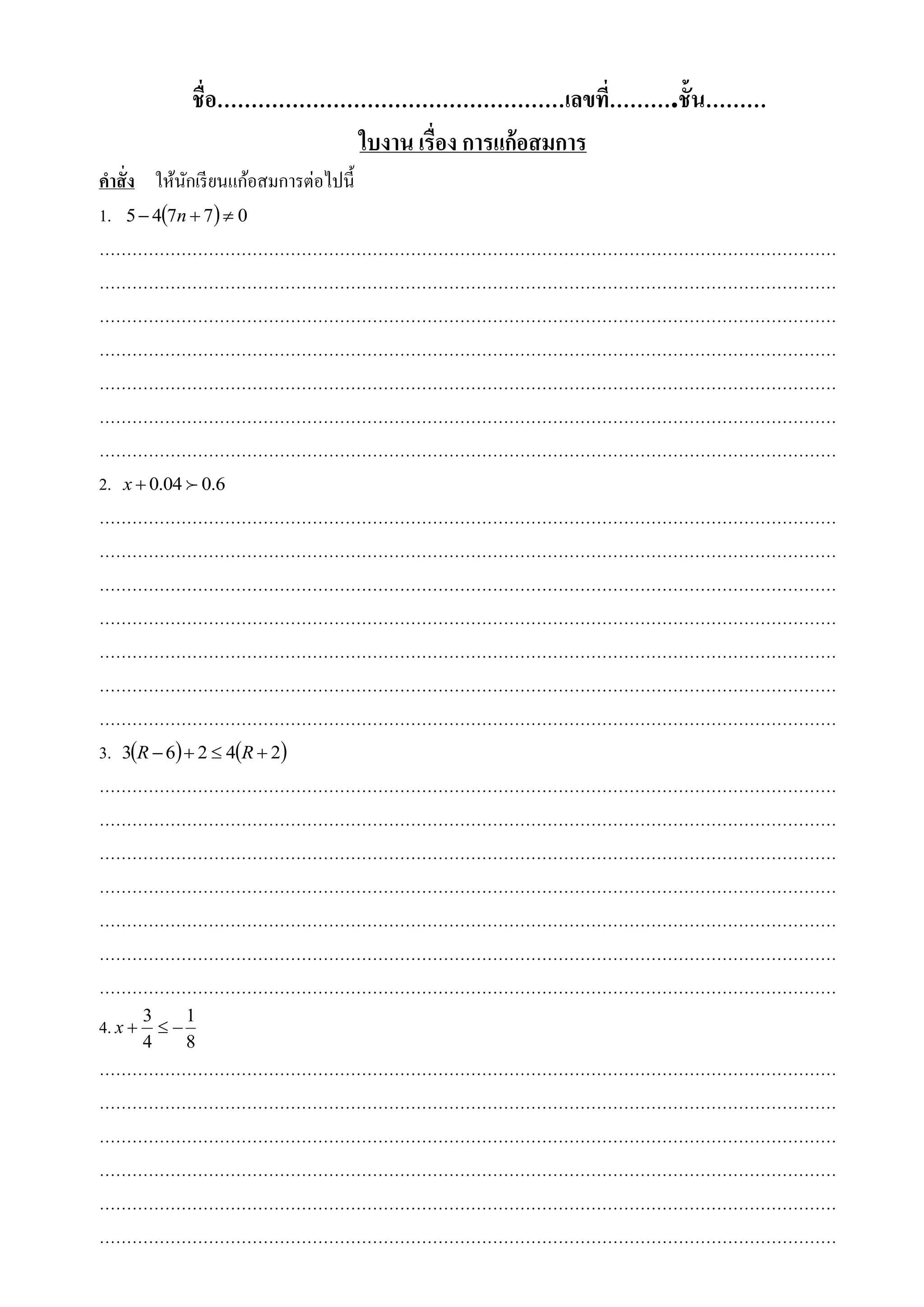 ชื่อ____เลขที่____ชั้น____

ใบงาน เรื่อง การแก้อสมการ

คำสั่ง ให้นักเรียนแก้อสมการต่อไปนี้

1. $5-4(7n+7)\neq 0$

____
____
____
____
____
____
____

2. $x+0.04\succ 0.6$

____
____
____
____
____
____
____

3. $3(R-6)+2\leq 4(R+2)$

____
____
____
____
____
____
____

4. $x+\frac{3}{4}\leq -\frac{1}{8}$

____
____
____
____
____
____